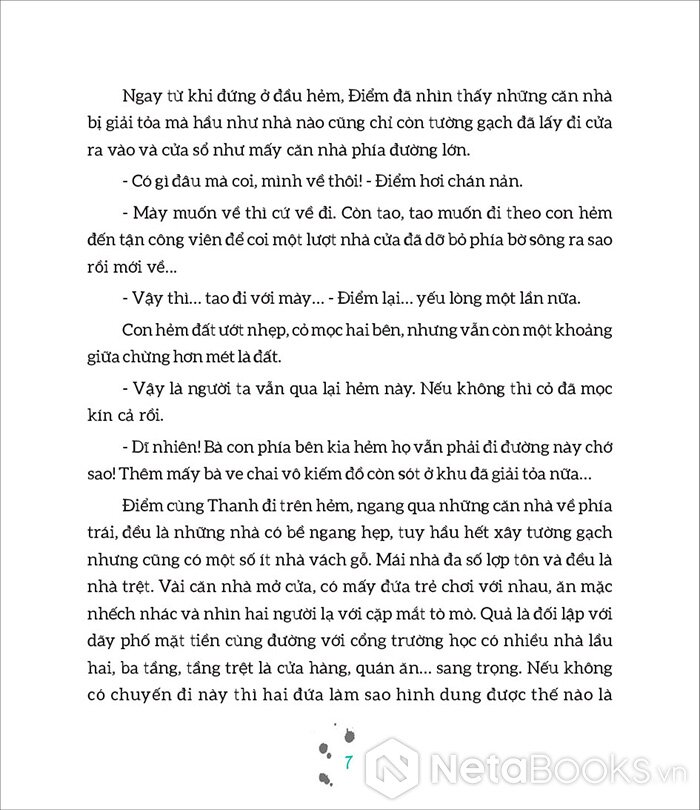 Ngay từ khi đứng ở đầu hẻm, Điểm đã nhìn thấy những căn nhà bị giải tỏa mà hầu như nhà nào cũng chỉ còn tường gạch đã lấy đi cửa ra vào và cửa sổ như mấy căn nhà phía đường lớn.

- Có gì đâu mà coi, mình về thôi! - Điểm hơi chán nản.

- Mày muốn về thì cứ về đi. Còn tao, tao muốn đi theo con hẻm đến tận công viên để coi một lượt nhà cửa đã dỡ bỏ phía bờ sông ra sao rồi mới về...

- Vậy thì... tao đi với mày... - Điểm lại... yếu lòng một lần nữa.

Con hẻm đất ướt nhẹp, cỏ mọc hai bên, nhưng vẫn còn một khoảng giữa chừng hơn mét là đất.

- Vậy là người ta vẫn qua lại hẻm này. Nếu không thì cỏ đã mọc kín cả rồi.

- Dĩ nhiên! Bà con phía bên kia hẻm họ vẫn phải đi đường này chớ sao! Thêm mấy bà ve chai vô kiếm đồ còn sót ở khu đã giải tỏa nữa...

Điểm cùng Thanh đi trên hẻm, ngang qua những căn nhà về phía trái, đều là những nhà có bề ngang hẹp, tuy hầu hết xây tường gạch nhưng cũng có một số ít nhà vách gỗ. Mái nhà đa số lợp tôn và đều là nhà trệt. Vài căn nhà mở cửa, có mấy đứa trẻ chơi với nhau, ăn mặc nhếch nhác và nhìn hai người lạ với cặp mắt tò mò. Quả là đối lập với dãy phố mặt tiền cùng đường với cổng trường học có nhiều nhà lầu hai, ba tầng, tầng trệt là cửa hàng, quán ăn... sang trọng. Nếu không có chuyến đi này thì hai đứa làm sao hình dung được thế nào là

7

NetaBOOKS.vn